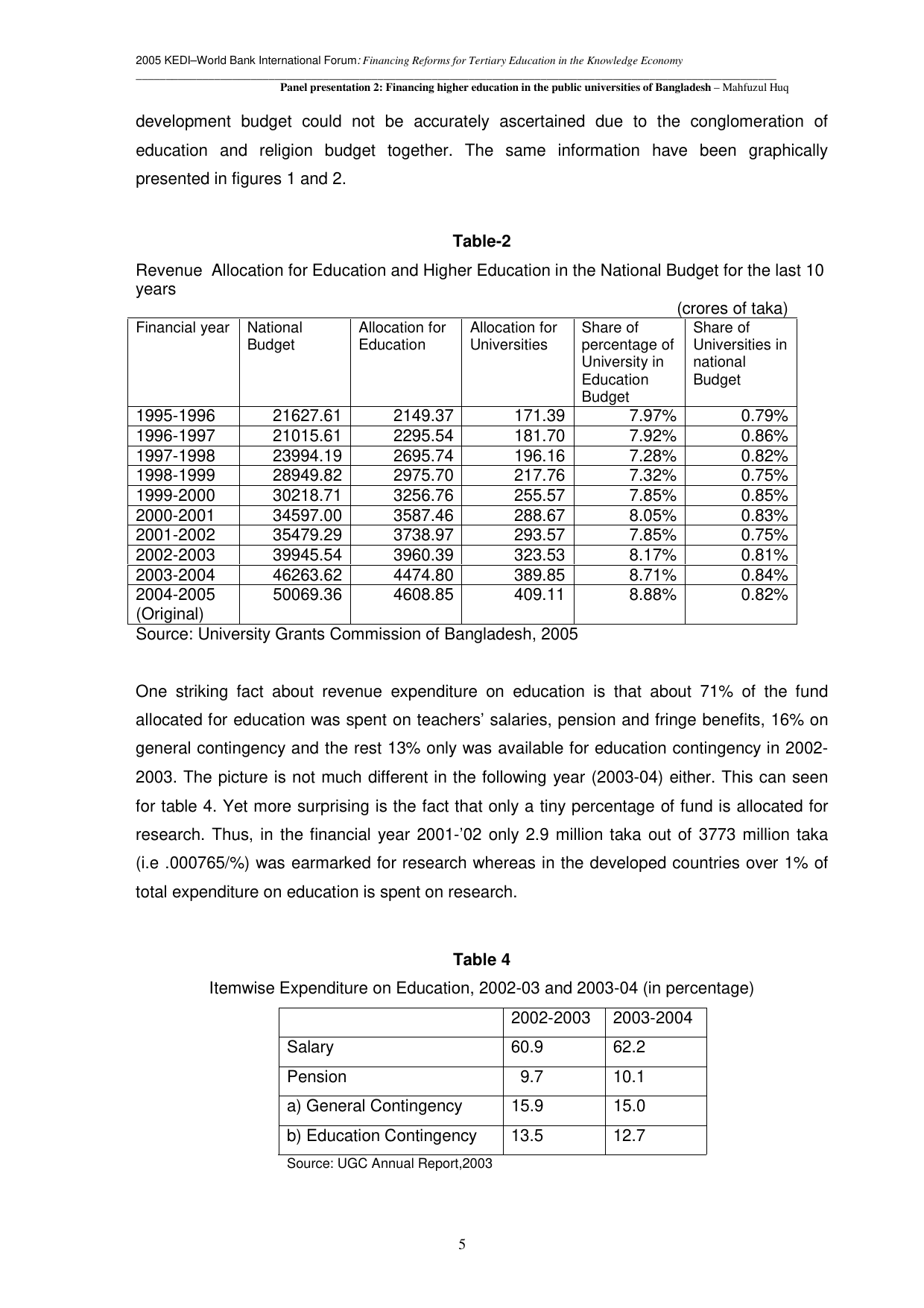 2005 KEDI–World Bank International Forum: Financing Reforms for Tertiary Education in the Knowledge Economy

Panel presentation 2: Financing higher education in the public universities of Bangladesh – Mahfuzul Huq

development budget could not be accurately ascertained due to the conglomeration of education and religion budget together. The same information have been graphically presented in figures 1 and 2.

Table-2

Revenue Allocation for Education and Higher Education in the National Budget for the last 10 years

(crores of taka)

| Financial year | National Budget | Allocation for Education | Allocation for Universities | Share of percentage of University in Education Budget | Share of Universities in national Budget |
|---|---|---|---|---|---|
| 1995-1996 | 21627.61 | 2149.37 | 171.39 | 7.97% | 0.79% |
| 1996-1997 | 21015.61 | 2295.54 | 181.70 | 7.92% | 0.86% |
| 1997-1998 | 23994.19 | 2695.74 | 196.16 | 7.28% | 0.82% |
| 1998-1999 | 28949.82 | 2975.70 | 217.76 | 7.32% | 0.75% |
| 1999-2000 | 30218.71 | 3256.76 | 255.57 | 7.85% | 0.85% |
| 2000-2001 | 34597.00 | 3587.46 | 288.67 | 8.05% | 0.83% |
| 2001-2002 | 35479.29 | 3738.97 | 293.57 | 7.85% | 0.75% |
| 2002-2003 | 39945.54 | 3960.39 | 323.53 | 8.17% | 0.81% |
| 2003-2004 | 46263.62 | 4474.80 | 389.85 | 8.71% | 0.84% |
| 2004-2005 (Original) | 50069.36 | 4608.85 | 409.11 | 8.88% | 0.82% |

Source: University Grants Commission of Bangladesh, 2005

One striking fact about revenue expenditure on education is that about 71% of the fund allocated for education was spent on teachers' salaries, pension and fringe benefits, 16% on general contingency and the rest 13% only was available for education contingency in 2002-2003. The picture is not much different in the following year (2003-04) either. This can seen for table 4. Yet more surprising is the fact that only a tiny percentage of fund is allocated for research. Thus, in the financial year 2001-'02 only 2.9 million taka out of 3773 million taka (i.e .000765/%) was earmarked for research whereas in the developed countries over 1% of total expenditure on education is spent on research.

Table 4

Itemwise Expenditure on Education, 2002-03 and 2003-04 (in percentage)

| | 2002-2003 | 2003-2004 |
|---|---|---|
| Salary | 60.9 | 62.2 |
| Pension | 9.7 | 10.1 |
| a) General Contingency | 15.9 | 15.0 |
| b) Education Contingency | 13.5 | 12.7 |

Source: UGC Annual Report,2003

5